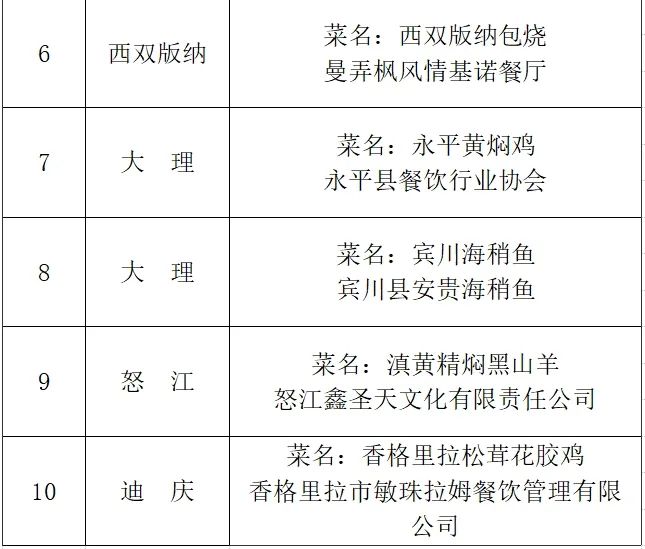 | 6 | 西双版纳 | 菜名：西双版纳包烧 曼弄枫风情基诺餐厅 |
|---|---|---|
| 7 | 大　理 | 菜名：永平黄焖鸡 永平县餐饮行业协会 |
| 8 | 大　理 | 菜名：宾川海稍鱼 宾川县安贵海稍鱼 |
| 9 | 怒　江 | 菜名：滇黄精焖黑山羊 怒江鑫圣天文化有限责任公司 |
| 10 | 迪　庆 | 菜名：香格里拉松茸花胶鸡 香格里拉市敏珠拉姆餐饮管理有限公司 |